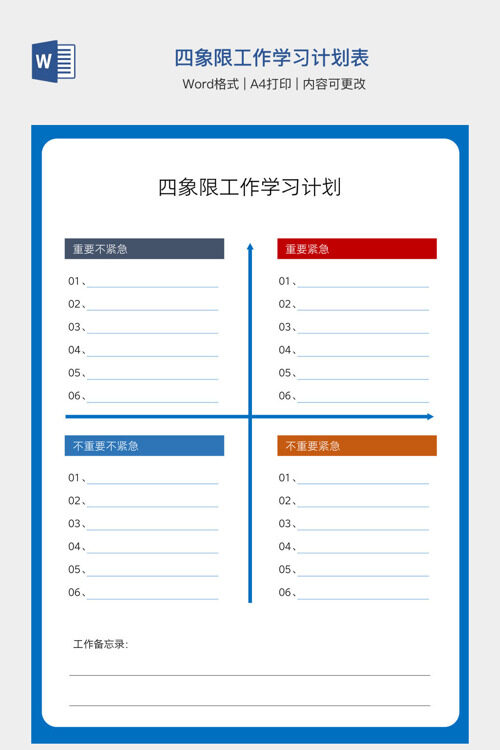 W

四象限工作学习计划表

Word格式 | A4打印 | 内容可更改

四象限工作学习计划

重要不紧急

01、
02、
03、
04、
05、
06、

重要紧急

01、
02、
03、
04、
05、
06、

不重要不紧急

01、
02、
03、
04、
05、
06、

不重要紧急

01、
02、
03、
04、
05、
06、

工作备忘录: